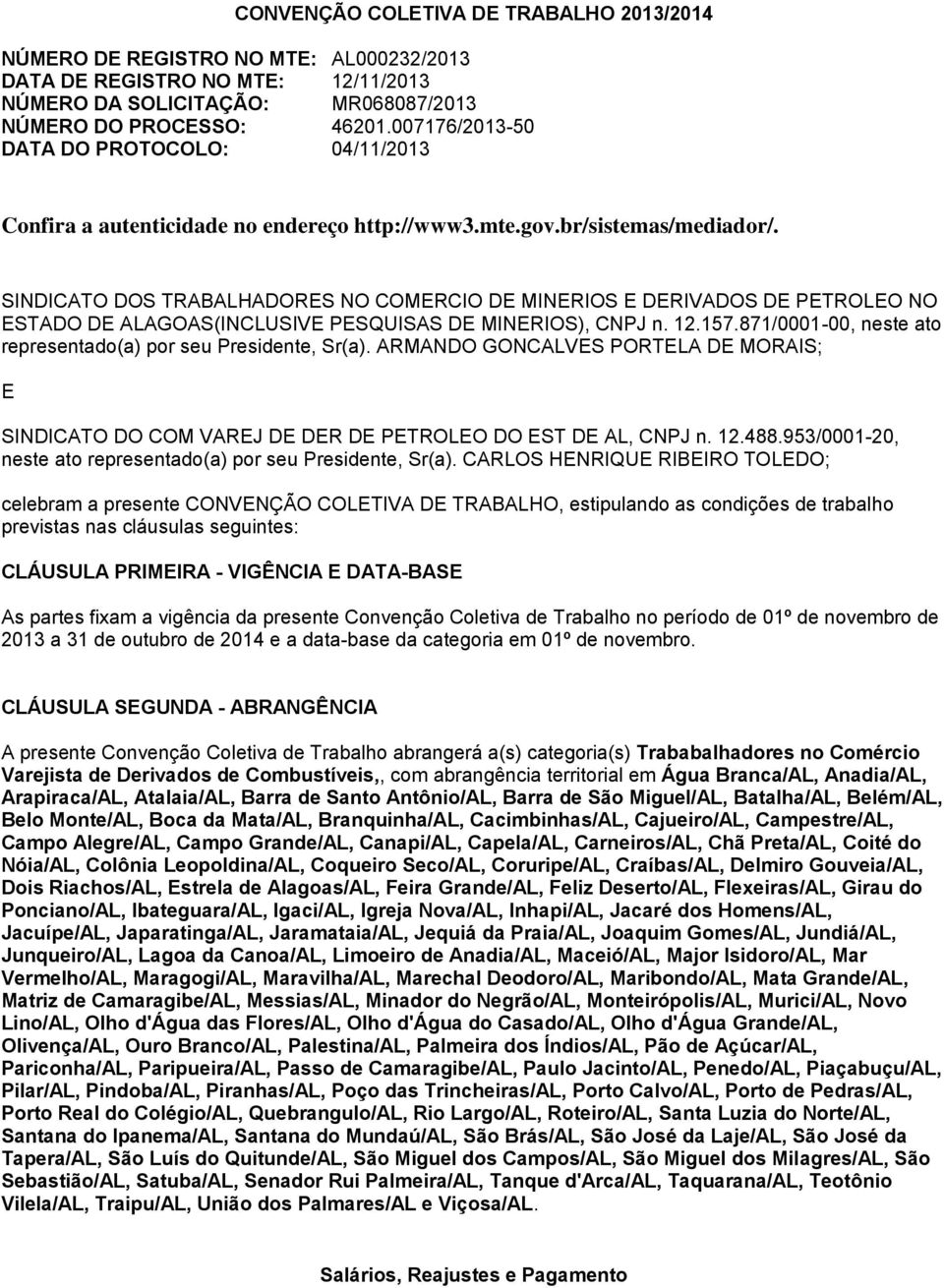 CONVENÇÃO COLETIVA DE TRABALHO 2013/2014

NÚMERO DE REGISTRO NO MTE: AL000232/2013
DATA DE REGISTRO NO MTE: 12/11/2013
NÚMERO DA SOLICITAÇÃO: MR068087/2013
NÚMERO DO PROCESSO: 46201.007176/2013-50
DATA DO PROTOCOLO: 04/11/2013

Confira a autenticidade no endereço http://www3.mte.gov.br/sistemas/mediador/.

SINDICATO DOS TRABALHADORES NO COMERCIO DE MINERIOS E DERIVADOS DE PETROLEO NO ESTADO DE ALAGOAS(INCLUSIVE PESQUISAS DE MINERIOS), CNPJ n. 12.157.871/0001-00, neste ato representado(a) por seu Presidente, Sr(a). ARMANDO GONCALVES PORTELA DE MORAIS;

E

SINDICATO DO COM VAREJ DE DER DE PETROLEO DO EST DE AL, CNPJ n. 12.488.953/0001-20, neste ato representado(a) por seu Presidente, Sr(a). CARLOS HENRIQUE RIBEIRO TOLEDO;

celebram a presente CONVENÇÃO COLETIVA DE TRABALHO, estipulando as condições de trabalho previstas nas cláusulas seguintes:

CLÁUSULA PRIMEIRA - VIGÊNCIA E DATA-BASE

As partes fixam a vigência da presente Convenção Coletiva de Trabalho no período de 01º de novembro de 2013 a 31 de outubro de 2014 e a data-base da categoria em 01º de novembro.

CLÁUSULA SEGUNDA - ABRANGÊNCIA

A presente Convenção Coletiva de Trabalho abrangerá a(s) categoria(s) Trababalhadores no Comércio Varejista de Derivados de Combustíveis,, com abrangência territorial em Água Branca/AL, Anadia/AL, Arapiraca/AL, Atalaia/AL, Barra de Santo Antônio/AL, Barra de São Miguel/AL, Batalha/AL, Belém/AL, Belo Monte/AL, Boca da Mata/AL, Branquinha/AL, Cacimbinhas/AL, Cajueiro/AL, Campestre/AL, Campo Alegre/AL, Campo Grande/AL, Canapi/AL, Capela/AL, Carneiros/AL, Chã Preta/AL, Coité do Nóia/AL, Colônia Leopoldina/AL, Coqueiro Seco/AL, Coruripe/AL, Craíbas/AL, Delmiro Gouveia/AL, Dois Riachos/AL, Estrela de Alagoas/AL, Feira Grande/AL, Feliz Deserto/AL, Flexeiras/AL, Girau do Ponciano/AL, Ibateguara/AL, Igaci/AL, Igreja Nova/AL, Inhapi/AL, Jacaré dos Homens/AL, Jacuípe/AL, Japaratinga/AL, Jaramataia/AL, Jequiá da Praia/AL, Joaquim Gomes/AL, Jundiá/AL, Junqueiro/AL, Lagoa da Canoa/AL, Limoeiro de Anadia/AL, Maceió/AL, Major Isidoro/AL, Mar Vermelho/AL, Maragogi/AL, Maravilha/AL, Marechal Deodoro/AL, Maribondo/AL, Mata Grande/AL, Matriz de Camaragibe/AL, Messias/AL, Minador do Negrão/AL, Monteirópolis/AL, Murici/AL, Novo Lino/AL, Olho d'Água das Flores/AL, Olho d'Água do Casado/AL, Olho d'Água Grande/AL, Olivença/AL, Ouro Branco/AL, Palestina/AL, Palmeira dos Índios/AL, Pão de Açúcar/AL, Pariconha/AL, Paripueira/AL, Passo de Camaragibe/AL, Paulo Jacinto/AL, Penedo/AL, Piaçabuçu/AL, Pilar/AL, Pindoba/AL, Piranhas/AL, Poço das Trincheiras/AL, Porto Calvo/AL, Porto de Pedras/AL, Porto Real do Colégio/AL, Quebrangulo/AL, Rio Largo/AL, Roteiro/AL, Santa Luzia do Norte/AL, Santana do Ipanema/AL, Santana do Mundaú/AL, São Brás/AL, São José da Laje/AL, São José da Tapera/AL, São Luís do Quitunde/AL, São Miguel dos Campos/AL, São Miguel dos Milagres/AL, São Sebastião/AL, Satuba/AL, Senador Rui Palmeira/AL, Tanque d'Arca/AL, Taquarana/AL, Teotônio Vilela/AL, Traipu/AL, União dos Palmares/AL e Viçosa/AL.

Salários, Reajustes e Pagamento